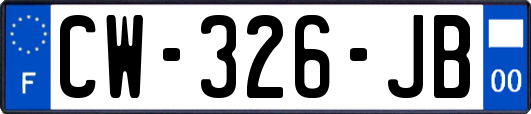 F
CW-326-JB
00